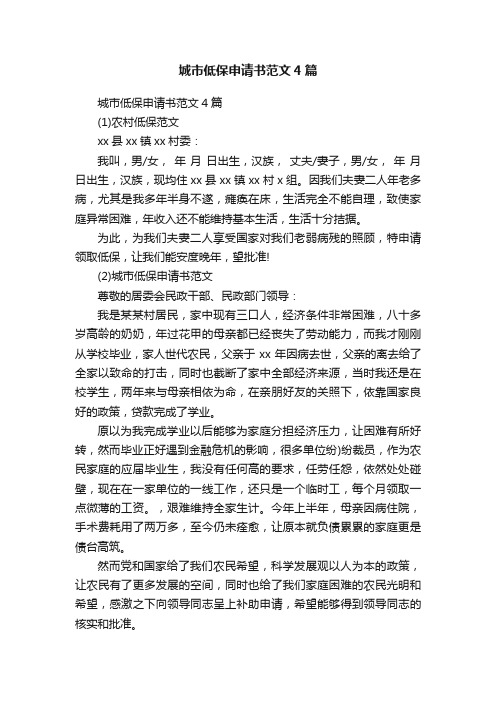 城市低保申请书范文4篇

城市低保申请书范文4篇

(1)农村低保范文

xx县xx镇xx村委：

我叫，男/女， 年 月 日出生，汉族， 丈夫/妻子，男/女， 年 月 日出生，汉族，现均住xx县xx镇xx村x组。因我们夫妻二人年老多病，尤其是我多年半身不遂，瘫痪在床，生活完全不能自理，致使家庭异常困难，年收入还不能维持基本生活，生活十分拮据。

为此，为我们夫妻二人享受国家对我们老弱病残的照顾，特申请领取低保，让我们能安度晚年，望批准!

(2)城市低保申请书范文

尊敬的居委会民政干部、民政部门领导：

我是某某村居民，家中现有三口人，经济条件非常困难，八十多岁高龄的奶奶，年过花甲的母亲都已经丧失了劳动能力，而我才刚刚从学校毕业，家人世代农民，父亲于xx年因病去世，父亲的离去给了全家以致命的打击，同时也截断了家中全部经济来源，当时我还是在校学生，两年来与母亲相依为命，在亲朋好友的关照下，依靠国家良好的政策，贷款完成了学业。

原以为我完成学业以后能够为家庭分担经济压力，让困难有所好转，然而毕业正好遇到金融危机的影响，很多单位纷)纷裁员，作为农民家庭的应届毕业生，我没有任何高的要求，任劳任怨，依然处处碰壁，现在在一家单位的一线工作，还只是一个临时工，每个月领取一点微薄的工资。，艰难维持全家生计。今年上半年，母亲因病住院，手术费耗用了两万多，至今仍未痊愈，让原本就负债累累的家庭更是债台高筑。

然而党和国家给了我们农民希望，科学发展观以人为本的政策，让农民有了更多发展的空间，同时也给了我们家庭困难的农民光明和希望，感激之下向领导同志呈上补助申请，希望能够得到领导同志的核实和批准。